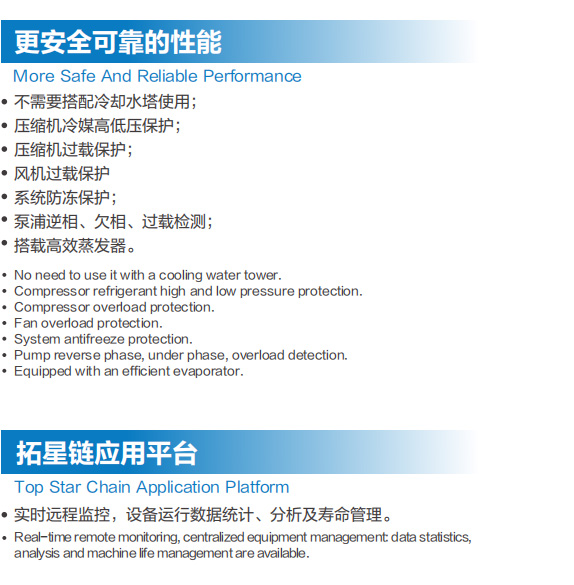 更安全可靠的性能

More Safe And Reliable Performance

• 不需要搭配冷却水塔使用；
• 压缩机冷媒高低压保护；
• 压缩机过载保护；
• 风机过载保护
• 系统防冻保护；
• 泵浦逆相、欠相、过载检测；
• 搭载高效蒸发器。

• No need to use it with a cooling water tower.
• Compressor refrigerant high and low pressure protection.
• Compressor overload protection.
• Fan overload protection.
• System antifreeze protection.
• Pump reverse phase, under phase, overload detection.
• Equipped with an efficient evaporator.

拓星链应用平台

Top Star Chain Application Platform

• 实时远程监控，设备运行数据统计、分析及寿命管理。

• Real-time remote monitoring, centralized equipment management: data statistics, analysis and machine life management are available.